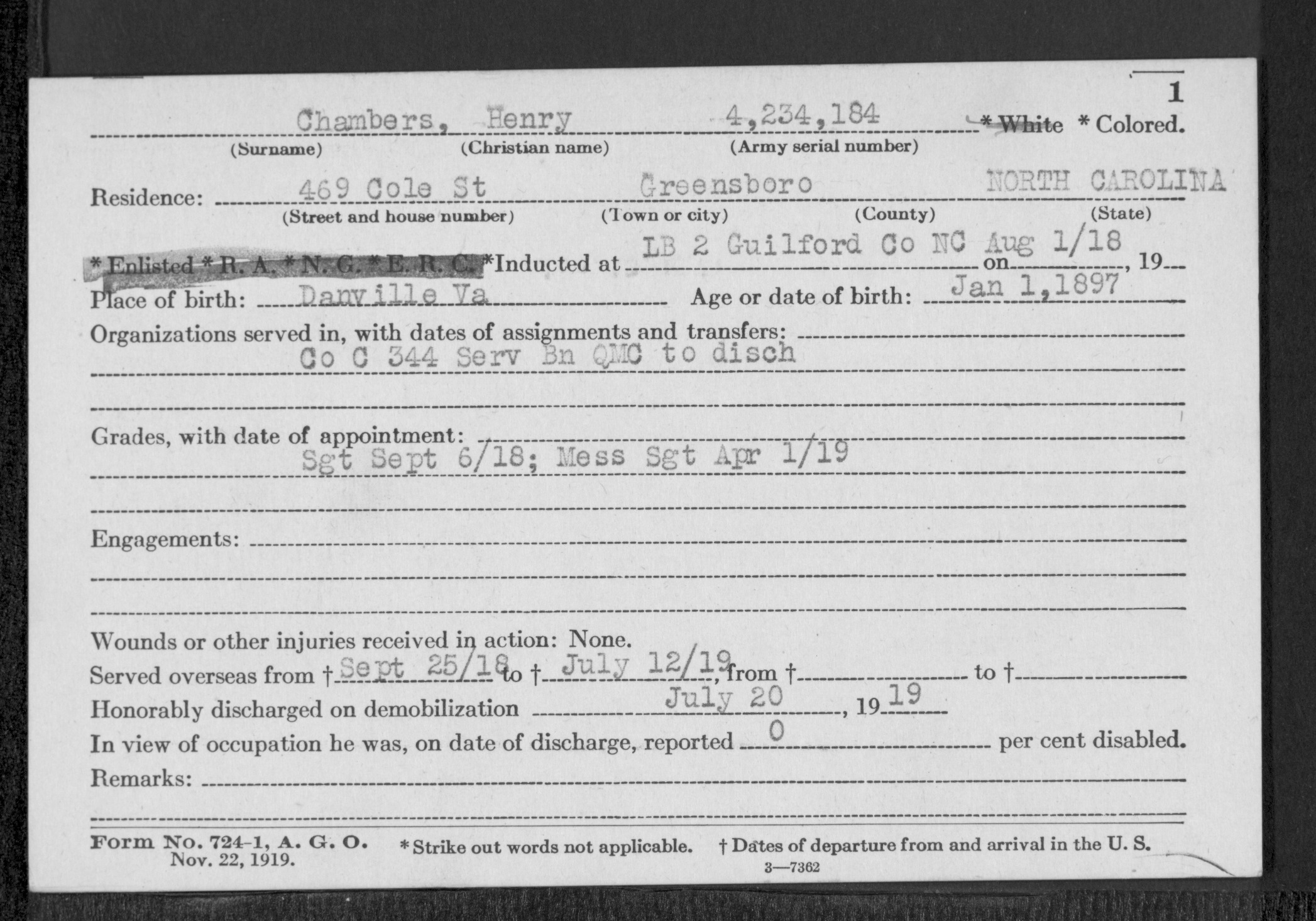 1

Chambers, Henry 4,234,184 * White * Colored.
(Surname) (Christian name) (Army serial number)

Residence: 469 Cole St Greensboro NORTH CAROLINA
(Street and house number) (Town or city) (County) (State)

* Enlisted * R. A. * N. G. * E. R. C. *Inducted at LB 2 Guilford Co NC on Aug 1/18, 19

Place of birth: Danville Va Age or date of birth: Jan 1, 1897

Organizations served in, with dates of assignments and transfers:
Co C 344 Serv Bn QMC to disch

Grades, with date of appointment:
Sgt Sept 6/18; Mess Sgt Apr 1/19

Engagements:

Wounds or other injuries received in action: None.

Served overseas from † Sept 25/18 to † July 12/19, from † to †

Honorably discharged on demobilization July 20, 19 19

In view of occupation he was, on date of discharge, reported 0 per cent disabled.

Remarks:

Form No. 724-1, A. G. O.
Nov. 22, 1919.
* Strike out words not applicable. † Dates of departure from and arrival in the U. S.
3—7362